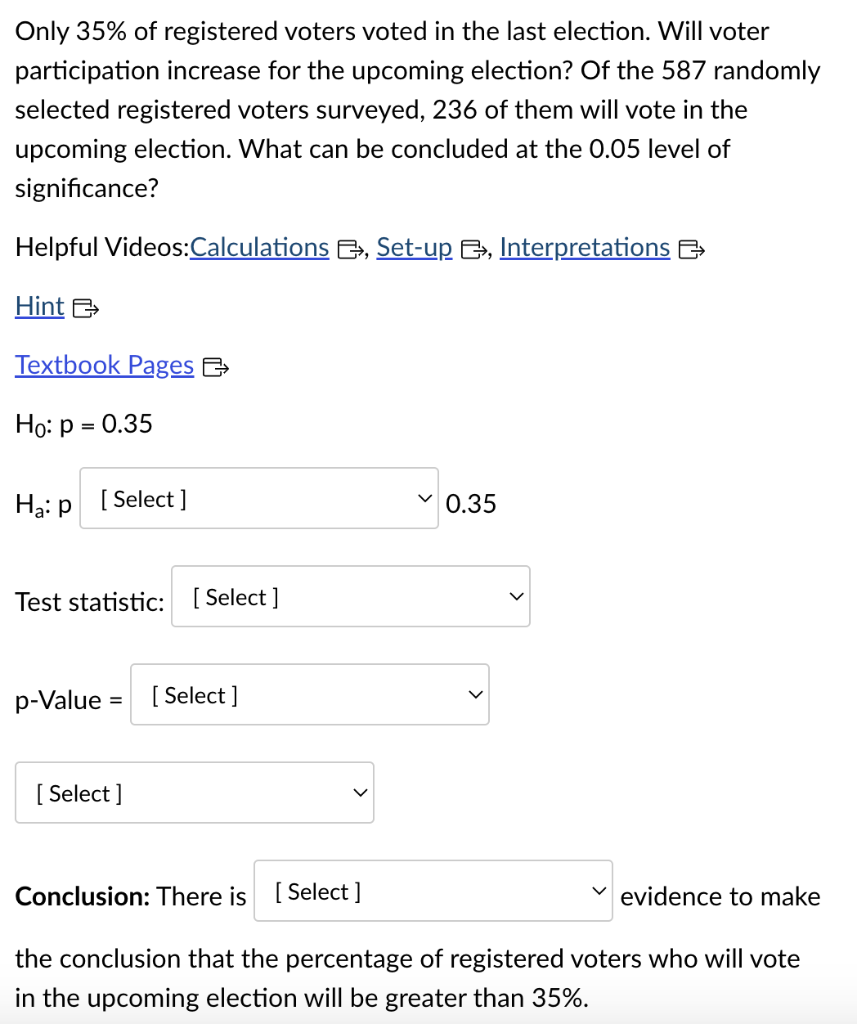 Only 35% of registered voters voted in the last election. Will voter participation increase for the upcoming election? Of the 587 randomly selected registered voters surveyed, 236 of them will vote in the upcoming election. What can be concluded at the 0.05 level of significance?

Helpful Videos:Calculations, Set-up, Interpretations

Hint

Textbook Pages

$H_0$: p = 0.35

$H_a$: p [ Select ] 0.35

Test statistic: [ Select ]

p-Value = [ Select ]

[ Select ]

**Conclusion:** There is [ Select ] evidence to make the conclusion that the percentage of registered voters who will vote in the upcoming election will be greater than 35%.